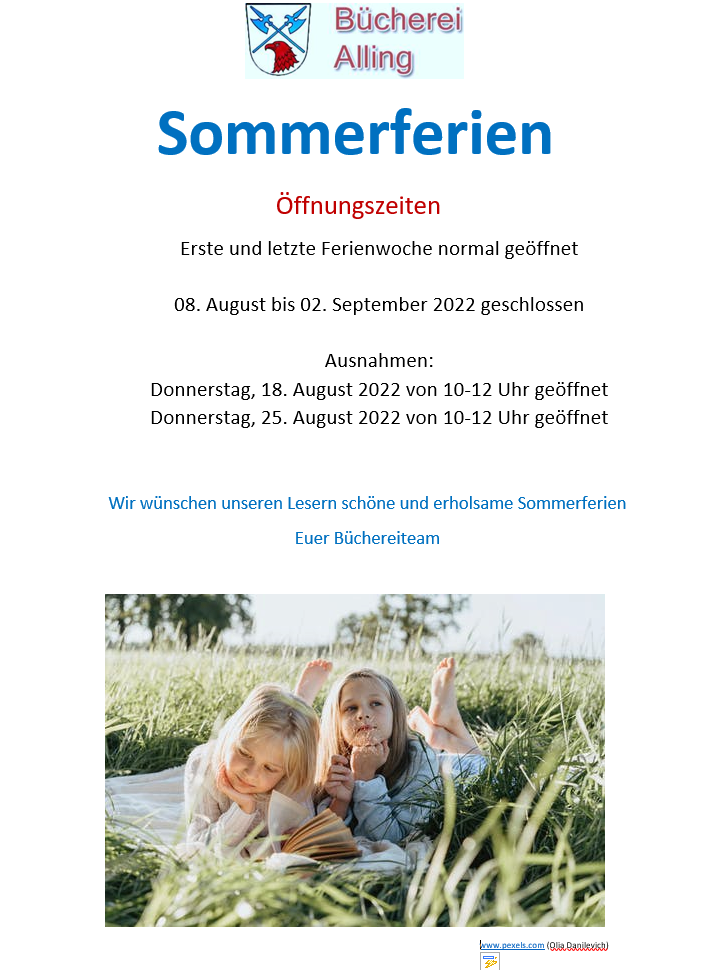 Bücherei Alling

Sommerferien

Öffnungszeiten

Erste und letzte Ferienwoche normal geöffnet

08. August bis 02. September 2022 geschlossen

Ausnahmen:
Donnerstag, 18. August 2022 von 10-12 Uhr geöffnet
Donnerstag, 25. August 2022 von 10-12 Uhr geöffnet

Wir wünschen unseren Lesern schöne und erholsame Sommerferien

Euer Büchereiteam

www.pexels.com (Olia Danilevich)